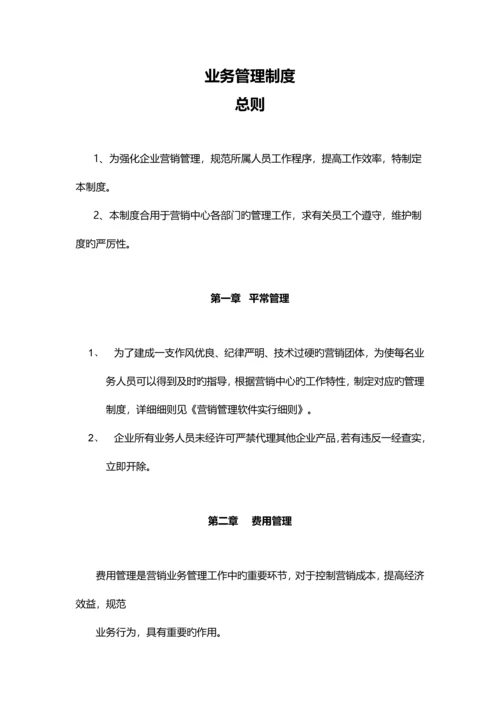 业务管理制度
总则

1、为强化企业营销管理，规范所属人员工作程序，提高工作效率，特制定本制度。

2、本制度合用于营销中心各部门的管理工作，求有关员工个遵守，维护制度的严厉性。

第一章 平常管理

1、 为了建成一支作风优良、纪律严明、技术过硬的营销团体，为使每名业务人员可以得到及时的指导，根据营销中心的工作特性，制定对应的管理制度，详细细则见《营销管理软件实行细则》。

2、 企业所有业务人员未经许可严禁代理其他企业产品，若有违反一经查实，立即开除。

第二章 费用管理

费用管理是营销业务管理工作中的重要环节，对于控制营销成本，提高经济效益，规范

业务行为，具有重要的作用。